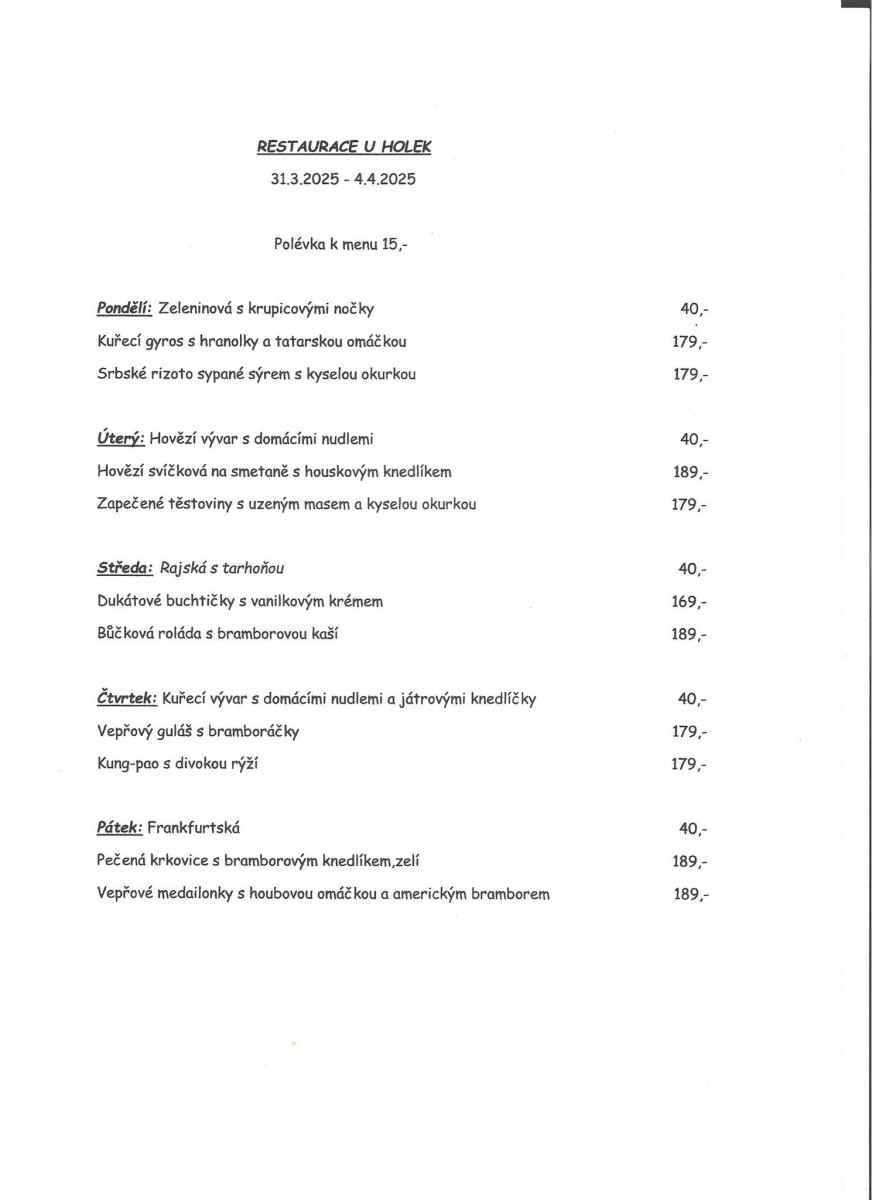 RESTAURACE U HOLEK

31.3.2025 - 4.4.2025

Polévka k menu 15,-

Pondělí: Zeleninová s krupicovými nočky 40,-

Kuřecí gyros s hranolky a tatarskou omáčkou 179,-

Srbské rizoto sypané sýrem s kyselou okurkou 179,-

Úterý: Hovězí vývar s domácími nudlemi 40,-

Hovězí svíčková na smetaně s houskovým knedlíkem 189,-

Zapečené těstoviny s uzeným masem a kyselou okurkou 179,-

Středa: Rajská s tarhoňou 40,-

Dukátové buchtičky s vanilkovým krémem 169,-

Bůčková roláda s bramborovou kaší 189,-

Čtvrtek: Kuřecí vývar s domácími nudlemi a játrovými knedlíčky 40,-

Vepřový guláš s bramboráčky 179,-

Kung-pao s divokou rýží 179,-

Pátek: Frankfurtská 40,-

Pečená krkovice s bramborovým knedlíkem,zelí 189,-

Vepřové medailonky s houbovou omáčkou a americkým bramborem 189,-